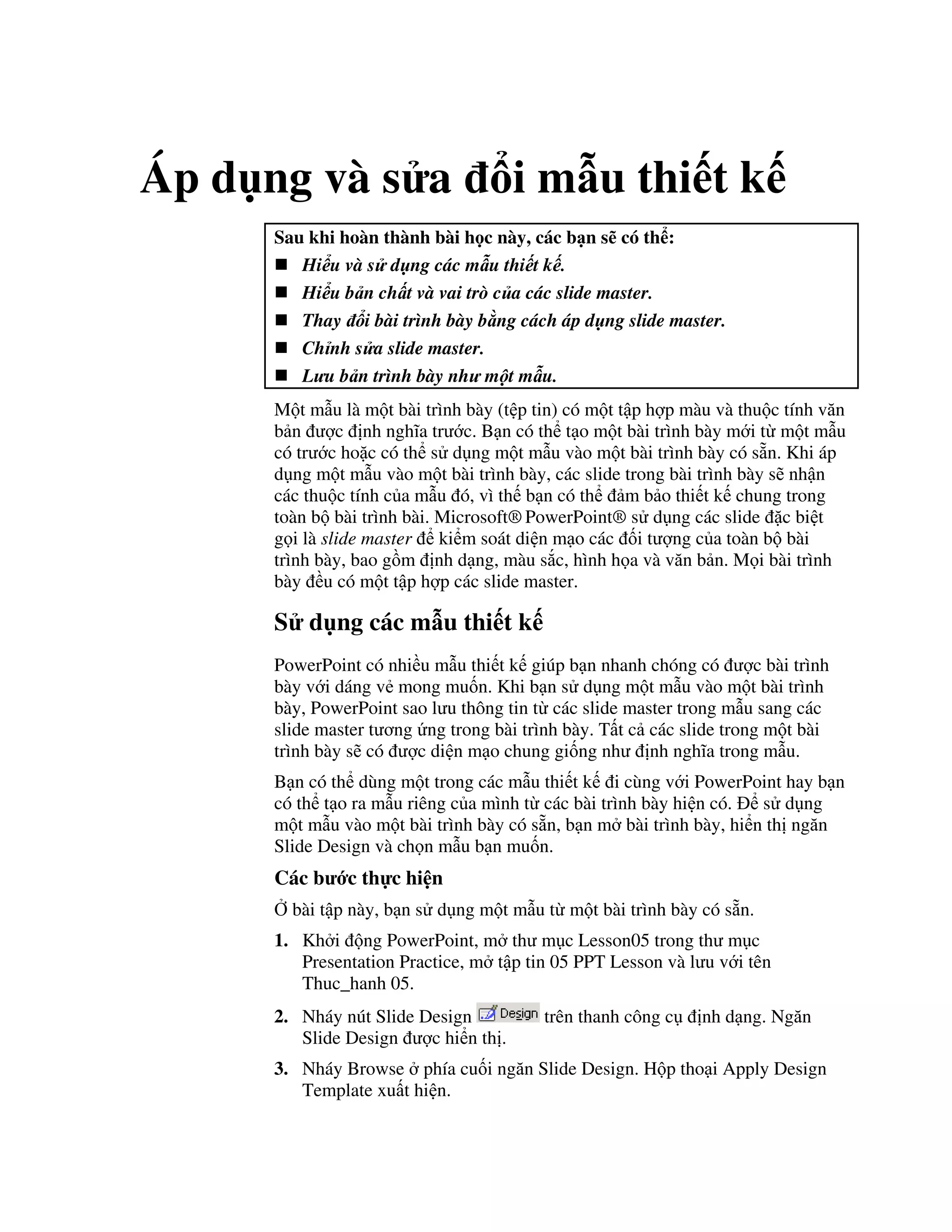 Áp dụng và sửa đổi mẫu thiết kế

Sau khi hoàn thành bài học này, các bạn sẽ có thể:
■ Hiểu và sử dụng các mẫu thiết kế.
■ Hiểu bản chất và vai trò của các slide master.
■ Thay đổi bài trình bày bằng cách áp dụng slide master.
■ Chỉnh sửa slide master.
■ Lưu bản trình bày như một mẫu.

Một mẫu là một bài trình bày (tệp tin) có một tập hợp màu và thuộc tính văn bản được định nghĩa trước. Bạn có thể tạo một bài trình bày mới từ một mẫu có trước hoặc có thể sử dụng một mẫu vào một bài trình bày có sẵn. Khi áp dụng một mẫu vào một bài trình bày, các slide trong bài trình bày sẽ nhận các thuộc tính của mẫu đó, vì thế bạn có thể đảm bảo thiết kế chung trong toàn bộ bài trình bài. Microsoft® PowerPoint® sử dụng các slide đặc biệt gọi là slide master để kiểm soát diện mạo các đối tượng của toàn bộ bài trình bày, bao gồm định dạng, màu sắc, hình họa và văn bản. Mọi bài trình bày đều có một tập hợp các slide master.

Sử dụng các mẫu thiết kế

PowerPoint có nhiều mẫu thiết kế giúp bạn nhanh chóng có được bài trình bày với dáng vẻ mong muốn. Khi bạn sử dụng một mẫu vào một bài trình bày, PowerPoint sao lưu thông tin từ các slide master trong mẫu sang các slide master tương ứng trong bài trình bày. Tất cả các slide trong một bài trình bày sẽ có được diện mạo chung giống như định nghĩa trong mẫu.

Bạn có thể dùng một trong các mẫu thiết kế đi cùng với PowerPoint hay bạn có thể tạo ra mẫu riêng của mình từ các bài trình bày hiện có. Để sử dụng một mẫu vào một bài trình bày có sẵn, bạn mở bài trình bày, hiển thị ngăn Slide Design và chọn mẫu bạn muốn.

Các bước thực hiện

Ở bài tập này, bạn sử dụng một mẫu từ một bài trình bày có sẵn.

1. Khởi động PowerPoint, mở thư mục Lesson05 trong thư mục Presentation Practice, mở tập tin 05 PPT Lesson và lưu với tên Thuc_hanh 05.

2. Nháy nút Slide Design Design trên thanh công cụ định dạng. Ngăn Slide Design được hiển thị.

3. Nháy Browse ở phía cuối ngăn Slide Design. Hộp thoại Apply Design Template xuất hiện.